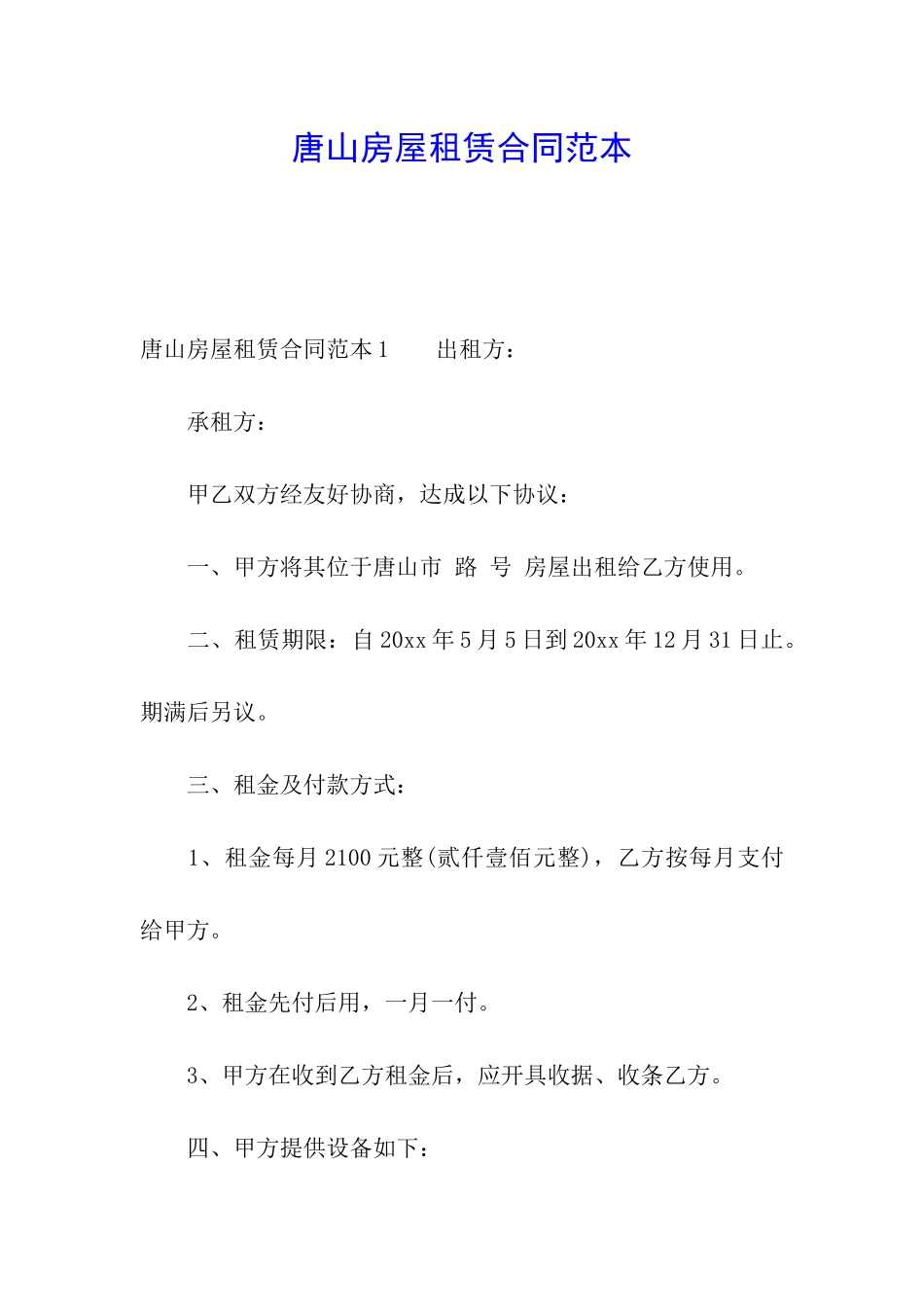 唐山房屋租赁合同范本

唐山房屋租赁合同范本1　　出租方：

承租方：

甲乙双方经友好协商，达成以下协议：

一、甲方将其位于唐山市 路 号 房屋出租给乙方使用。

二、租赁期限：自20xx年5月5日到20xx年12月31日止。期满后另议。

三、租金及付款方式：

1、租金每月2100元整(贰仟壹佰元整)，乙方按每月支付给甲方。

2、租金先付后用，一月一付。

3、甲方在收到乙方租金后，应开具收据、收条乙方。

四、甲方提供设备如下：